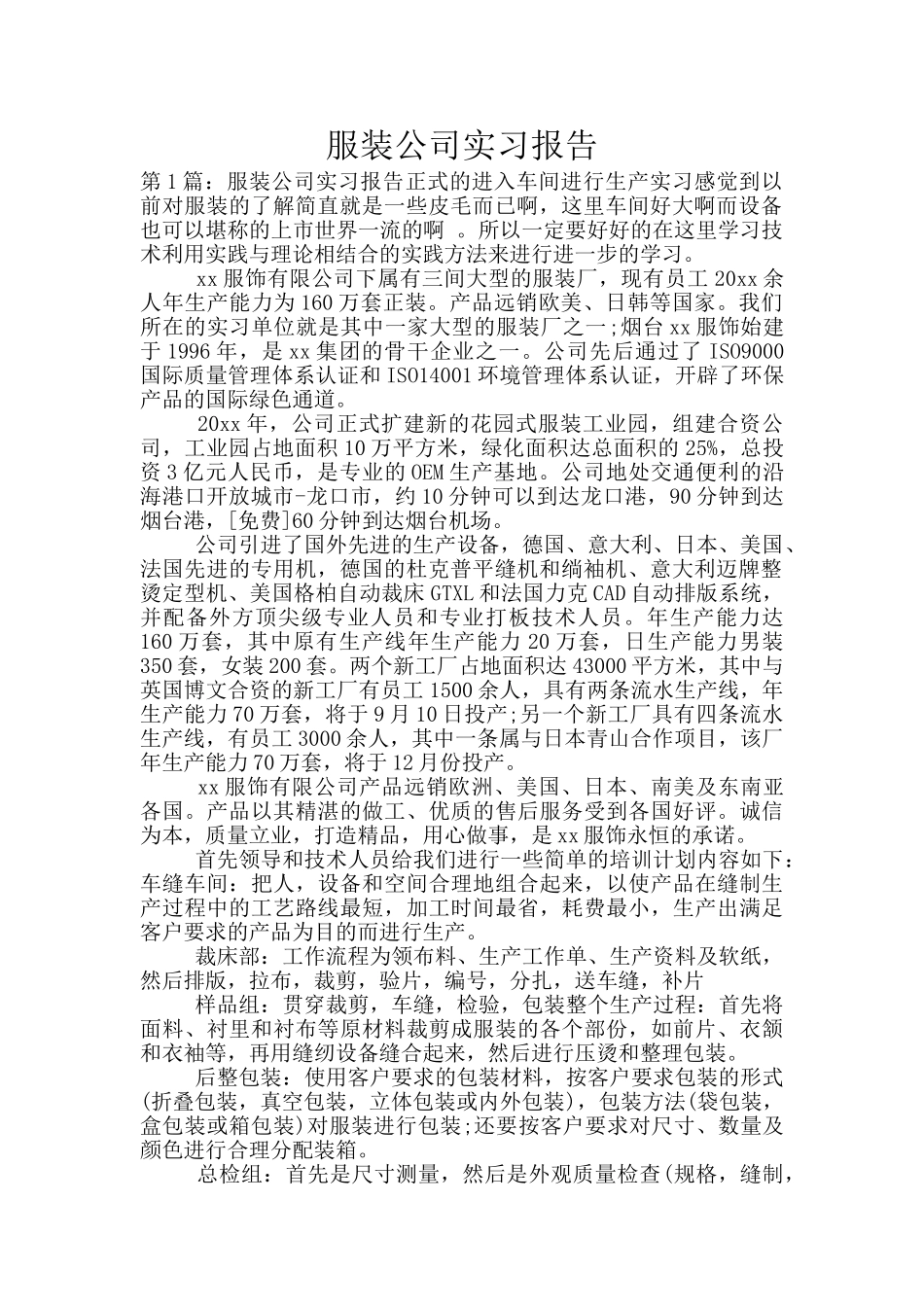 服装公司实习报告

第1篇：服装公司实习报告正式的进入车间进行生产实习感觉到以前对服装的了解简直就是一些皮毛而已啊，这里车间好大啊而设备也可以堪称的上市世界一流的啊 。所以一定要好好的在这里学习技术利用实践与理论相结合的实践方法来进行进一步的学习。

xx服饰有限公司下属有三间大型的服装厂，现有员工20xx余人年生产能力为160万套正装。产品远销欧美、日韩等国家。我们所在的实习单位就是其中一家大型的服装厂之一;烟台xx服饰始建于1996年，是xx集团的骨干企业之一。公司先后通过了ISO9000国际质量管理体系认证和ISO14001环境管理体系认证，开辟了环保产品的国际绿色通道。

20xx年，公司正式扩建新的花园式服装工业园，组建合资公司，工业园占地面积10万平方米，绿化面积达总面积的25%，总投资3亿元人民币，是专业的OEM生产基地。公司地处交通便利的沿海港口开放城市-龙口市，约10分钟可以到达龙口港，90分钟到达烟台港，[免费]60分钟到达烟台机场。

公司引进了国外先进的生产设备，德国、意大利、日本、美国、法国先进的专用机，德国的杜克普平缝机和绱袖机、意大利迈牌整烫定型机、美国格柏自动裁床GTXL和法国力克CAD自动排版系统，并配备外方顶尖级专业人员和专业打板技术人员。年生产能力达160万套，其中原有生产线年生产能力20万套，日生产能力男装350套，女装200套。两个新工厂占地面积达43000平方米，其中与英国博文合资的新工厂有员工1500余人，具有两条流水生产线，年生产能力70万套，将于9月10日投产;另一个新工厂具有四条流水生产线，有员工3000余人，其中一条属与日本青山合作项目，该厂年生产能力70万套，将于12月份投产。

xx服饰有限公司产品远销欧洲、美国、日本、南美及东南亚各国。产品以其精湛的做工、优质的售后服务受到各国好评。诚信为本，质量立业，打造精品，用心做事，是xx服饰永恒的承诺。

首先领导和技术人员给我们进行一些简单的培训计划内容如下：车缝车间：把人，设备和空间合理地组合起来，以使产品在缝制生产过程中的工艺路线最短，加工时间最省，耗费最小，生产出满足客户要求的产品为目的而进行生产。

裁床部：工作流程为领布料、生产工作单、生产资料及软纸，然后排版，拉布，裁剪，验片，编号，分扎，送车缝，补片

样品组：贯穿裁剪，车缝，检验，包装整个生产过程：首先将面料、衬里和衬布等原材料裁剪成服装的各个部份，如前片、衣领和衣袖等，再用缝纫设备缝合起来，然后进行压烫和整理包装。

后整包装：使用客户要求的包装材料，按客户要求包装的形式(折叠包装，真空包装，立体包装或内外包装)，包装方法(袋包装，盒包装或箱包装)对服装进行包装;还要按客户要求对尺寸、数量及颜色进行合理分配装箱。

总检组：首先是尺寸测量，然后是外观质量检查(规格，缝制，